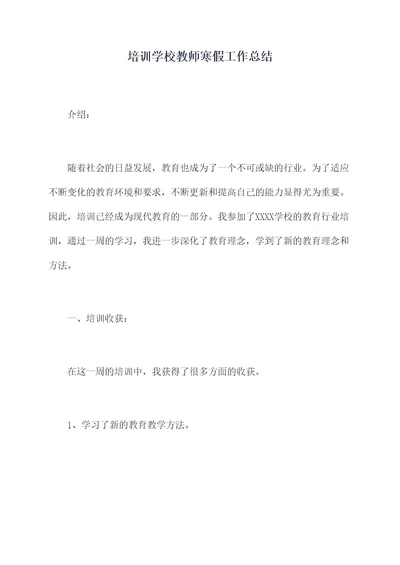 培训学校教师寒假工作总结

介绍：

随着社会的日益发展，教育也成为了一个不可或缺的行业。为了适应不断变化的教育环境和要求，不断更新和提高自己的能力显得尤为重要。因此，培训已经成为现代教育的一部分。我参加了XXXX学校的教育行业培训，通过一周的学习，我进一步深化了教育理念，学到了新的教育理念和方法。

一、培训收获：

在这一周的培训中，我获得了很多方面的收获。

1、学习了新的教育教学方法。